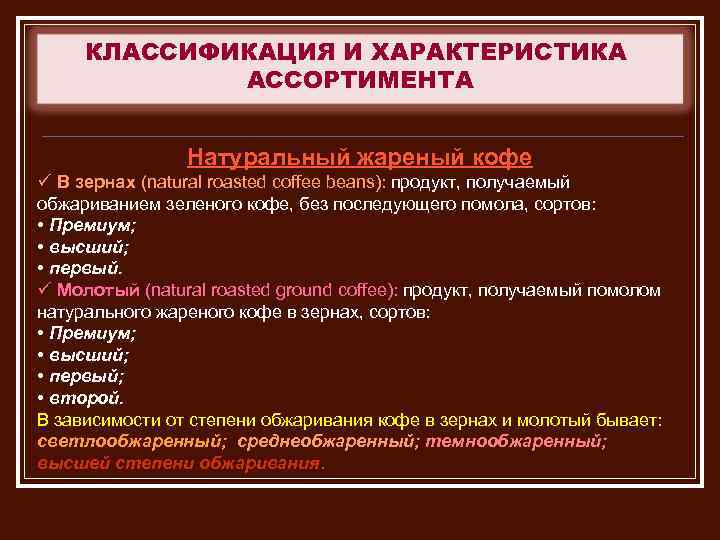 КЛАССИФИКАЦИЯ И ХАРАКТЕРИСТИКА АССОРТИМЕНТА

Натуральный жареный кофе

✓ В зернах (natural roasted coffee beans): продукт, получаемый обжариванием зеленого кофе, без последующего помола, сортов:
• Премиум;
• высший;
• первый.
✓ Молотый (natural roasted ground coffee): продукт, получаемый помолом натурального жареного кофе в зернах, сортов:
• Премиум;
• высший;
• первый;
• второй.
В зависимости от степени обжаривания кофе в зернах и молотый бывает: светлообжаренный; среднеобжаренный; темнообжаренный; высшей степени обжаривания.